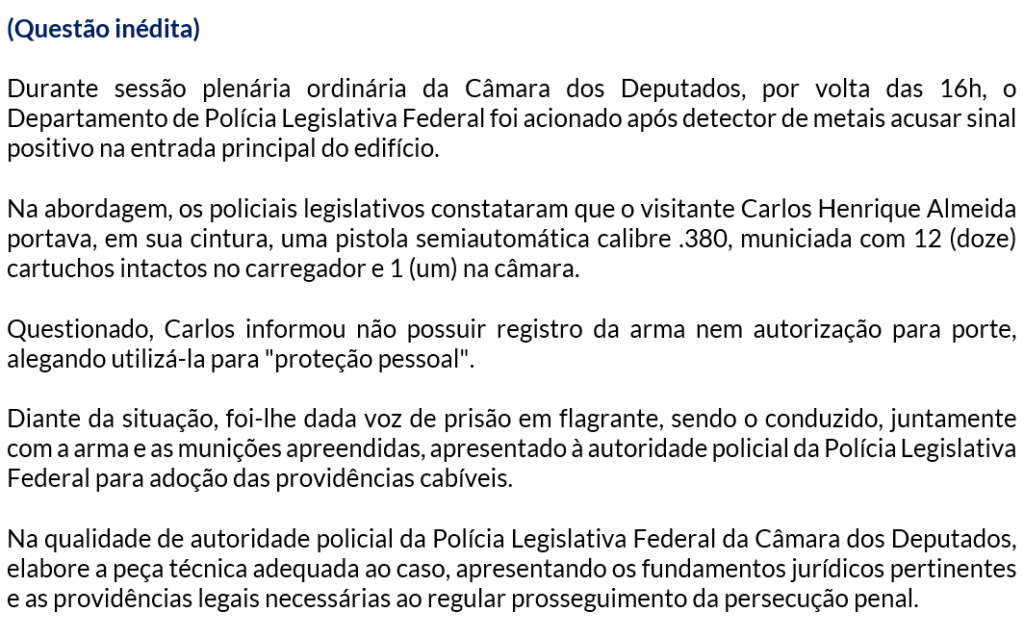 (Questão inédita)

Durante sessão plenária ordinária da Câmara dos Deputados, por volta das 16h, o Departamento de Polícia Legislativa Federal foi acionado após detector de metais acusar sinal positivo na entrada principal do edifício.

Na abordagem, os policiais legislativos constataram que o visitante Carlos Henrique Almeida portava, em sua cintura, uma pistola semiautomática calibre .380, municiada com 12 (doze) cartuchos intactos no carregador e 1 (um) na câmara.

Questionado, Carlos informou não possuir registro da arma nem autorização para porte, alegando utilizá-la para "proteção pessoal".

Diante da situação, foi-lhe dada voz de prisão em flagrante, sendo o conduzido, juntamente com a arma e as munições apreendidas, apresentado à autoridade policial da Polícia Legislativa Federal para adoção das providências cabíveis.

Na qualidade de autoridade policial da Polícia Legislativa Federal da Câmara dos Deputados, elabore a peça técnica adequada ao caso, apresentando os fundamentos jurídicos pertinentes e as providências legais necessárias ao regular prosseguimento da persecução penal.